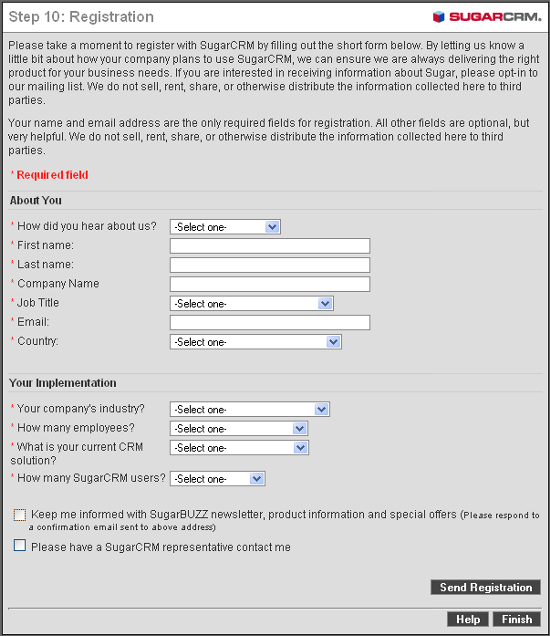 Step 10: Registration

SUGARCRM.

Please take a moment to register with SugarCRM by filling out the short form below. By letting us know a little bit about how your company plans to use SugarCRM, we can ensure we are always delivering the right product for your business needs. If you are interested in receiving information about Sugar, please opt-in to our mailing list. We do not sell, rent, share, or otherwise distribute the information collected here to third parties.

Your name and email address are the only required fields for registration. All other fields are optional, but very helpful. We do not sell, rent, share, or otherwise distribute the information collected here to third parties.

* Required field

About You

* How did you hear about us? -Select one-
* First name:
* Last name:
* Company Name
* Job Title -Select one-
* Email:
* Country: -Select one-

Your Implementation

* Your company's industry? -Select one-
* How many employees? -Select one-
* What is your current CRM solution? -Select one-
* How many SugarCRM users? -Select one-

Keep me informed with SugarBUZZ newsletter, product information and special offers (Please respond to a confirmation email sent to above address)

Please have a SugarCRM representative contact me

Send Registration

Help Finish